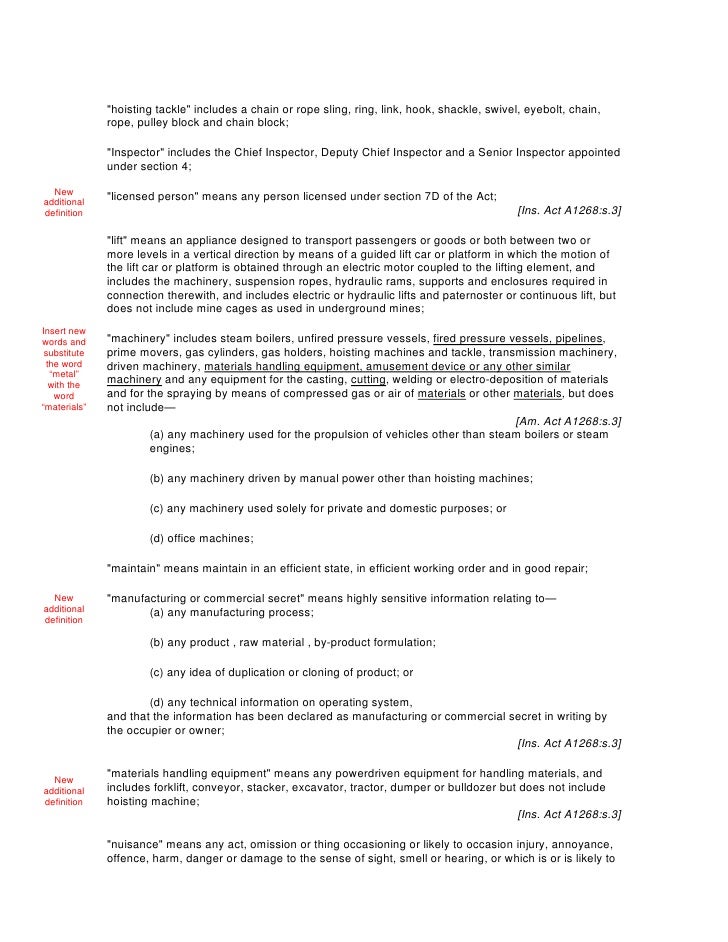 "hoisting tackle" includes a chain or rope sling, ring, link, hook, shackle, swivel, eyebolt, chain, rope, pulley block and chain block;

"Inspector" includes the Chief Inspector, Deputy Chief Inspector and a Senior Inspector appointed under section 4;

New additional definition

"licensed person" means any person licensed under section 7D of the Act;

[Ins. Act A1268:s.3]

"lift" means an appliance designed to transport passengers or goods or both between two or more levels in a vertical direction by means of a guided lift car or platform in which the motion of the lift car or platform is obtained through an electric motor coupled to the lifting element, and includes the machinery, suspension ropes, hydraulic rams, supports and enclosures required in connection therewith, and includes electric or hydraulic lifts and paternoster or continuous lift, but does not include mine cages as used in underground mines;

Insert new words and substitute the word "metal" with the word "materials"

"machinery" includes steam boilers, unfired pressure vessels, fired pressure vessels, pipelines, prime movers, gas cylinders, gas holders, hoisting machines and tackle, transmission machinery, driven machinery, materials handling equipment, amusement device or any other similar machinery and any equipment for the casting, cutting, welding or electro-deposition of materials and for the spraying by means of compressed gas or air of materials or other materials, but does not include—

[Am. Act A1268:s.3]

(a) any machinery used for the propulsion of vehicles other than steam boilers or steam engines;

(b) any machinery driven by manual power other than hoisting machines;

(c) any machinery used solely for private and domestic purposes; or

(d) office machines;

"maintain" means maintain in an efficient state, in efficient working order and in good repair;

New additional definition

"manufacturing or commercial secret" means highly sensitive information relating to—

(a) any manufacturing process;

(b) any product , raw material , by-product formulation;

(c) any idea of duplication or cloning of product; or

(d) any technical information on operating system,

and that the information has been declared as manufacturing or commercial secret in writing by the occupier or owner;

[Ins. Act A1268:s.3]

New additional definition

"materials handling equipment" means any powerdriven equipment for handling materials, and includes forklift, conveyor, stacker, excavator, tractor, dumper or bulldozer but does not include hoisting machine;

[Ins. Act A1268:s.3]

"nuisance" means any act, omission or thing occasioning or likely to occasion injury, annoyance, offence, harm, danger or damage to the sense of sight, smell or hearing, or which is or is likely to